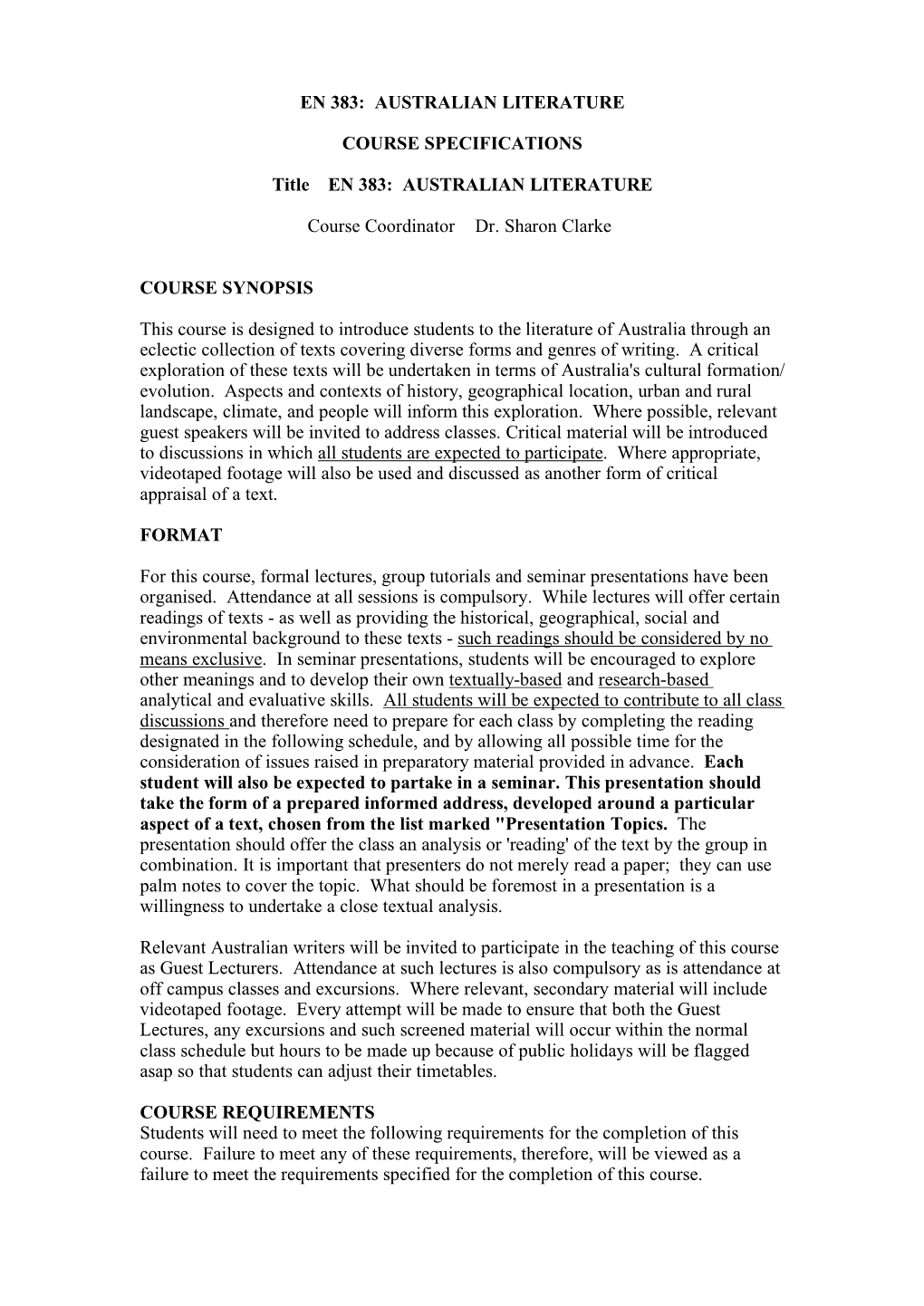 EN 383: AUSTRALIAN LITERATURE

COURSE SPECIFICATIONS

Title EN 383: AUSTRALIAN LITERATURE

Course Coordinator Dr. Sharon Clarke

COURSE SYNOPSIS

This course is designed to introduce students to the literature of Australia through an eclectic collection of texts covering diverse forms and genres of writing. A critical exploration of these texts will be undertaken in terms of Australia's cultural formation/ evolution. Aspects and contexts of history, geographical location, urban and rural landscape, climate, and people will inform this exploration. Where possible, relevant guest speakers will be invited to address classes. Critical material will be introduced to discussions in which all students are expected to participate. Where appropriate, videotaped footage will also be used and discussed as another form of critical appraisal of a text.

FORMAT

For this course, formal lectures, group tutorials and seminar presentations have been organised. Attendance at all sessions is compulsory. While lectures will offer certain readings of texts - as well as providing the historical, geographical, social and environmental background to these texts - such readings should be considered by no means exclusive. In seminar presentations, students will be encouraged to explore other meanings and to develop their own textually-based and research-based analytical and evaluative skills. All students will be expected to contribute to all class discussions and therefore need to prepare for each class by completing the reading designated in the following schedule, and by allowing all possible time for the consideration of issues raised in preparatory material provided in advance. Each student will also be expected to partake in a seminar. This presentation should take the form of a prepared informed address, developed around a particular aspect of a text, chosen from the list marked "Presentation Topics. The presentation should offer the class an analysis or 'reading' of the text by the group in combination. It is important that presenters do not merely read a paper; they can use palm notes to cover the topic. What should be foremost in a presentation is a willingness to undertake a close textual analysis.

Relevant Australian writers will be invited to participate in the teaching of this course as Guest Lecturers. Attendance at such lectures is also compulsory as is attendance at off campus classes and excursions. Where relevant, secondary material will include videotaped footage. Every attempt will be made to ensure that both the Guest Lectures, any excursions and such screened material will occur within the normal class schedule but hours to be made up because of public holidays will be flagged asap so that students can adjust their timetables.

COURSE REQUIREMENTS
Students will need to meet the following requirements for the completion of this course. Failure to meet any of these requirements, therefore, will be viewed as a failure to meet the requirements specified for the completion of this course.